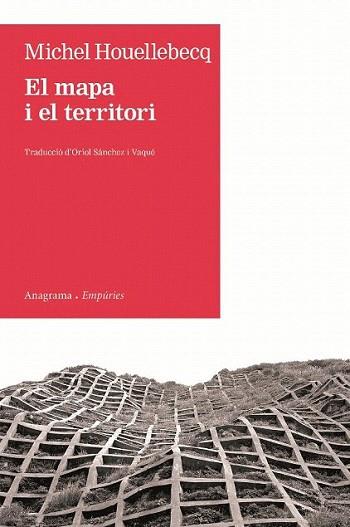 Michel Houellebecq

El mapa i el territori

Traducció d'Oriol Sánchez i Vaqué

Anagrama . Empúries